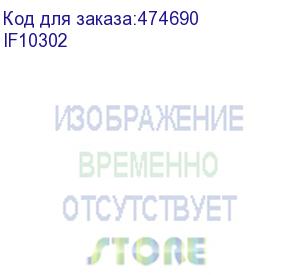 Код для заказа:474690
IF10302

ИЗОБРАЖЕНИЕ
ВРЕМЕННО
ОТСУТСТВУЕТ

STORE